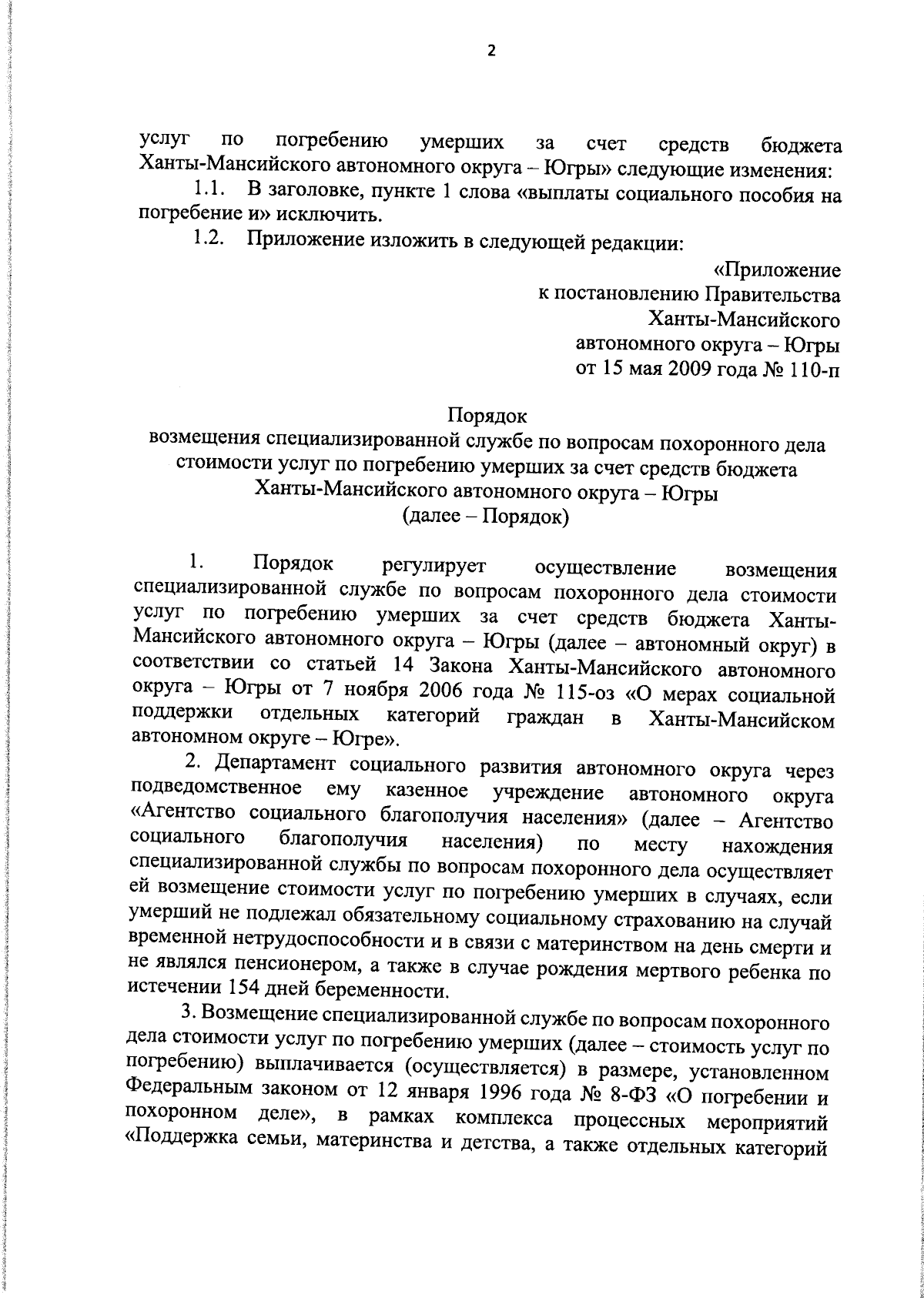 2

услуг по погребению умерших за счет средств бюджета Ханты-Мансийского автономного округа – Югры» следующие изменения:

1.1. В заголовке, пункте 1 слова «выплаты социального пособия на погребение и» исключить.

1.2. Приложение изложить в следующей редакции:

«Приложение
к постановлению Правительства
Ханты-Мансийского
автономного округа – Югры
от 15 мая 2009 года № 110-п

Порядок
возмещения специализированной службе по вопросам похоронного дела стоимости услуг по погребению умерших за счет средств бюджета Ханты-Мансийского автономного округа – Югры
(далее – Порядок)

1. Порядок регулирует осуществление возмещения специализированной службе по вопросам похоронного дела стоимости услуг по погребению умерших за счет средств бюджета Ханты-Мансийского автономного округа – Югры (далее – автономный округ) в соответствии со статьей 14 Закона Ханты-Мансийского автономного округа – Югры от 7 ноября 2006 года № 115-оз «О мерах социальной поддержки отдельных категорий граждан в Ханты-Мансийском автономном округе – Югре».

2. Департамент социального развития автономного округа через подведомственное ему казенное учреждение автономного округа «Агентство социального благополучия населения» (далее – Агентство социального благополучия населения) по месту нахождения специализированной службы по вопросам похоронного дела осуществляет ей возмещение стоимости услуг по погребению умерших в случаях, если умерший не подлежал обязательному социальному страхованию на случай временной нетрудоспособности и в связи с материнством на день смерти и не являлся пенсионером, а также в случае рождения мертвого ребенка по истечении 154 дней беременности.

3. Возмещение специализированной службе по вопросам похоронного дела стоимости услуг по погребению умерших (далее – стоимость услуг по погребению) выплачивается (осуществляется) в размере, установленном Федеральным законом от 12 января 1996 года № 8-ФЗ «О погребении и похоронном деле», в рамках комплекса процессных мероприятий «Поддержка семьи, материнства и детства, а также отдельных категорий